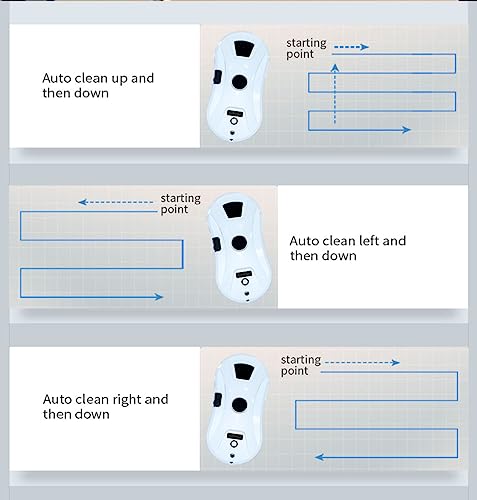 Auto clean up and then down

starting point

starting point

Auto clean left and then down

Auto clean right and then down

starting point